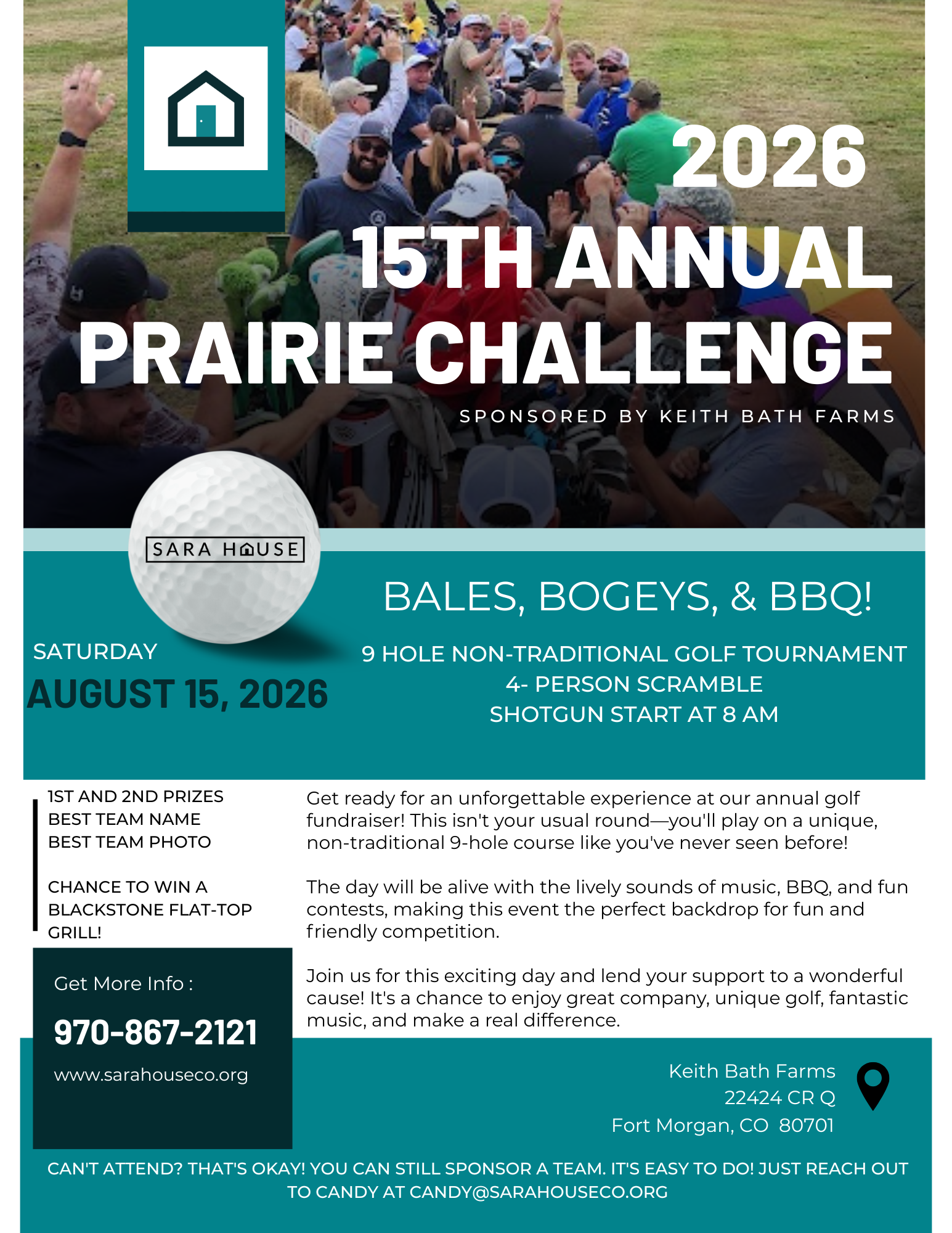 2026
15TH ANNUAL
PRAIRIE CHALLENGE

SPONSORED BY KEITH BATH FARMS

SARA HOUSE

BALES, BOGEYS, & BBQ!

SATURDAY
AUGUST 15, 2026

9 HOLE NON-TRADITIONAL GOLF TOURNAMENT
4- PERSON SCRAMBLE
SHOTGUN START AT 8 AM

1ST AND 2ND PRIZES
BEST TEAM NAME
BEST TEAM PHOTO

CHANCE TO WIN A BLACKSTONE FLAT-TOP GRILL!

Get ready for an unforgettable experience at our annual golf fundraiser! This isn't your usual round—you'll play on a unique, non-traditional 9-hole course like you've never seen before!

The day will be alive with the lively sounds of music, BBQ, and fun contests, making this event the perfect backdrop for fun and friendly competition.

Join us for this exciting day and lend your support to a wonderful cause! It's a chance to enjoy great company, unique golf, fantastic music, and make a real difference.

Get More Info :
970-867-2121
www.sarahouseco.org

Keith Bath Farms
22424 CR Q
Fort Morgan, CO 80701

CAN'T ATTEND? THAT'S OKAY! YOU CAN STILL SPONSOR A TEAM. IT'S EASY TO DO! JUST REACH OUT TO CANDY AT CANDY@SARAHOUSECO.ORG